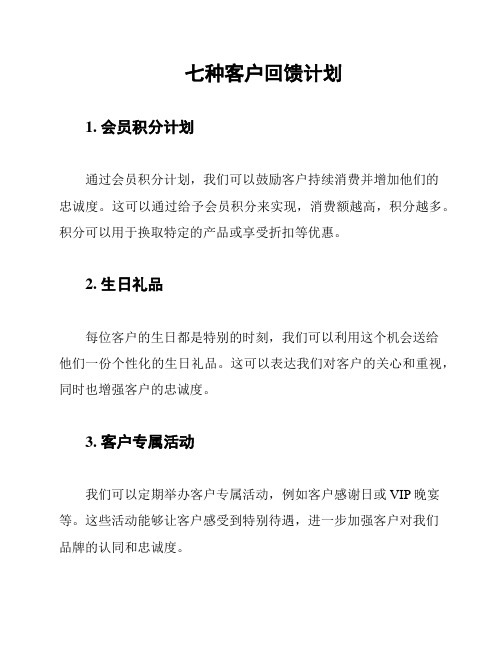 七种客户回馈计划

1. 会员积分计划

通过会员积分计划，我们可以鼓励客户持续消费并增加他们的忠诚度。这可以通过给予会员积分来实现，消费额越高，积分越多。积分可以用于换取特定的产品或享受折扣等优惠。

2. 生日礼品

每位客户的生日都是特别的时刻，我们可以利用这个机会送给他们一份个性化的生日礼品。这可以表达我们对客户的关心和重视，同时也增强客户的忠诚度。

3. 客户专属活动

我们可以定期举办客户专属活动，例如客户感谢日或 VIP 晚宴等。这些活动能够让客户感受到特别待遇，进一步加强客户对我们品牌的认同和忠诚度。